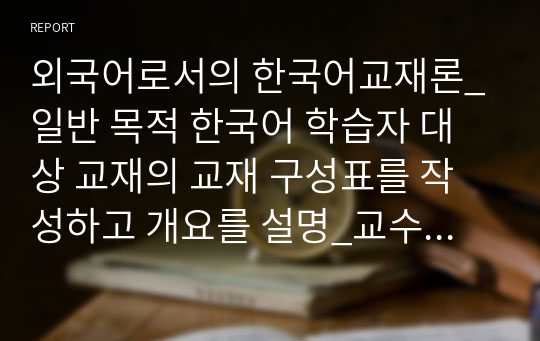 REPORT

외국어로서의 한국어교재론_일반 목적 한국어 학습자 대상 교재의 교재 구성표를 작성하고 개요를 설명_교수…